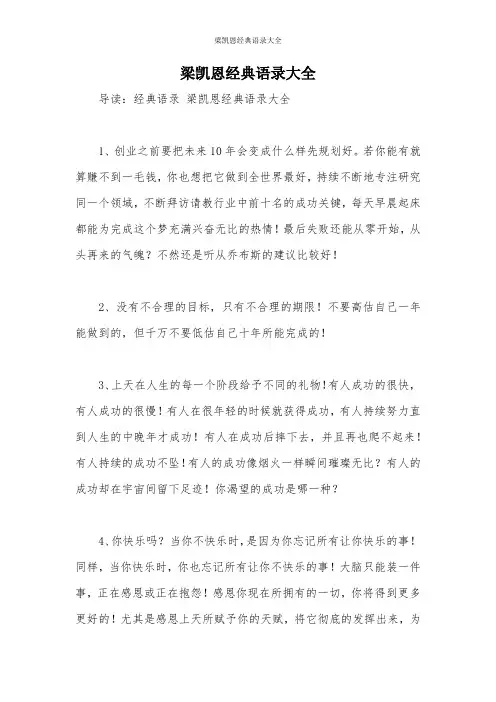 梁凯恩经典语录大全

梁凯恩经典语录大全

导读：经典语录 梁凯恩经典语录大全

1、创业之前要把未来10年会变成什么样先规划好。若你能有就算赚不到一毛钱，你也想把它做到全世界最好，持续不断地专注研究同一个领域，不断拜访请教行业中前十名的成功关键，每天早晨起床都能为完成这个梦充满兴奋无比的热情！最后失败还能从零开始，从头再来的气魄？不然还是听从乔布斯的建议比较好！

2、没有不合理的目标，只有不合理的期限！不要高估自己一年能做到的，但千万不要低估自己十年所能完成的！

3、上天在人生的每一个阶段给予不同的礼物！有人成功的很快，有人成功的很慢！有人在很年轻的时候就获得成功，有人持续努力直到人生的中晚年才成功！有人在成功后摔下去，并且再也爬不起来！有人持续的成功不坠！有人的成功像烟火一样瞬间璀璨无比？有人的成功却在宇宙间留下足迹！你渴望的成功是哪一种？

4、你快乐吗？当你不快乐时，是因为你忘记所有让你快乐的事！同样，当你快乐时，你也忘记所有让你不快乐的事！大脑只能装一件事，正在感恩或正在抱怨！感恩你现在所拥有的一切，你将得到更多更好的！尤其是感恩上天所赋予你的天赋，将它彻底的发挥出来，为